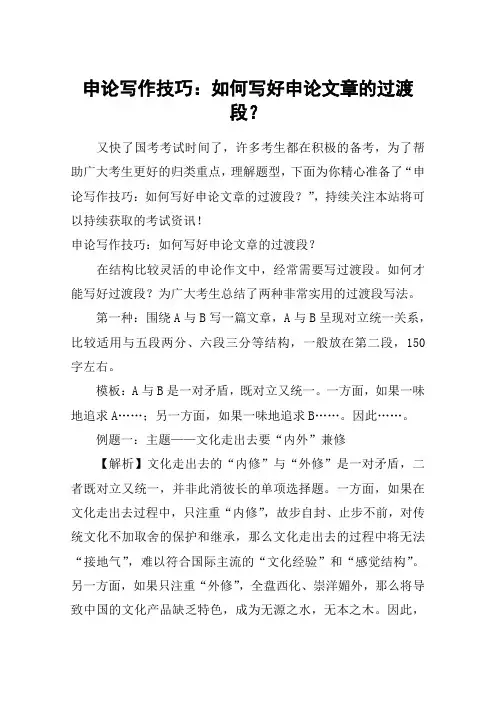 申论写作技巧：如何写好申论文章的过渡段？

又快了国考考试时间了，许多考生都在积极的备考，为了帮助广大考生更好的归类重点，理解题型，下面为你精心准备了“申论写作技巧：如何写好申论文章的过渡段？”，持续关注本站将可以持续获取的考试资讯！

申论写作技巧：如何写好申论文章的过渡段？

在结构比较灵活的申论作文中，经常需要写过渡段。如何才能写好过渡段？为广大考生总结了两种非常实用的过渡段写法。

第一种：围绕A与B写一篇文章，A与B呈现对立统一关系，比较适用与五段两分、六段三分等结构，一般放在第二段，150字左右。

模板：A与B是一对矛盾，既对立又统一。一方面，如果一味地追求A……；另一方面，如果一味地追求B……。因此……。

例题一：主题——文化走出去要“内外”兼修

【解析】文化走出去的“内修”与“外修”是一对矛盾，二者既对立又统一，并非此消彼长的单项选择题。一方面，如果在文化走出去过程中，只注重“内修”，故步自封、止步不前，对传统文化不加取舍的保护和继承，那么文化走出去的过程中将无法“接地气”，难以符合国际主流的“文化经验”和“感觉结构”。另一方面，如果只注重“外修”，全盘西化、崇洋媚外，那么将导致中国的文化产品缺乏特色，成为无源之水，无本之木。因此，